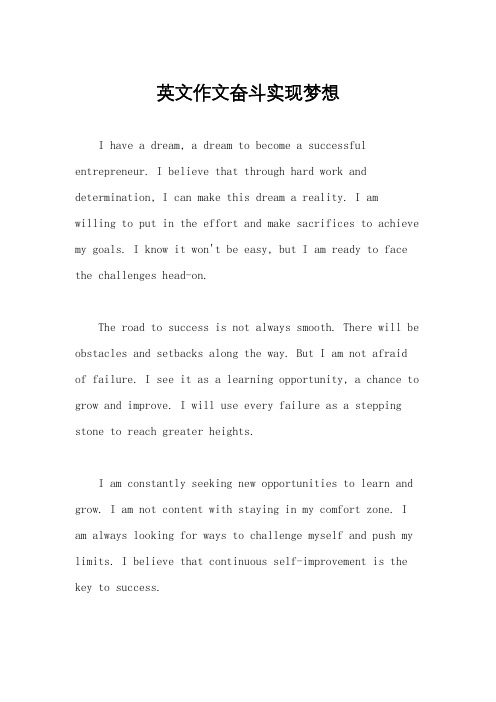 英文作文奋斗实现梦想

I have a dream, a dream to become a successful entrepreneur. I believe that through hard work and determination, I can make this dream a reality. I am willing to put in the effort and make sacrifices to achieve my goals. I know it won't be easy, but I am ready to face the challenges head-on.

The road to success is not always smooth. There will be obstacles and setbacks along the way. But I am not afraid of failure. I see it as a learning opportunity, a chance to grow and improve. I will use every failure as a stepping stone to reach greater heights.

I am constantly seeking new opportunities to learn and grow. I am not content with staying in my comfort zone. I am always looking for ways to challenge myself and push my limits. I believe that continuous self-improvement is the key to success.